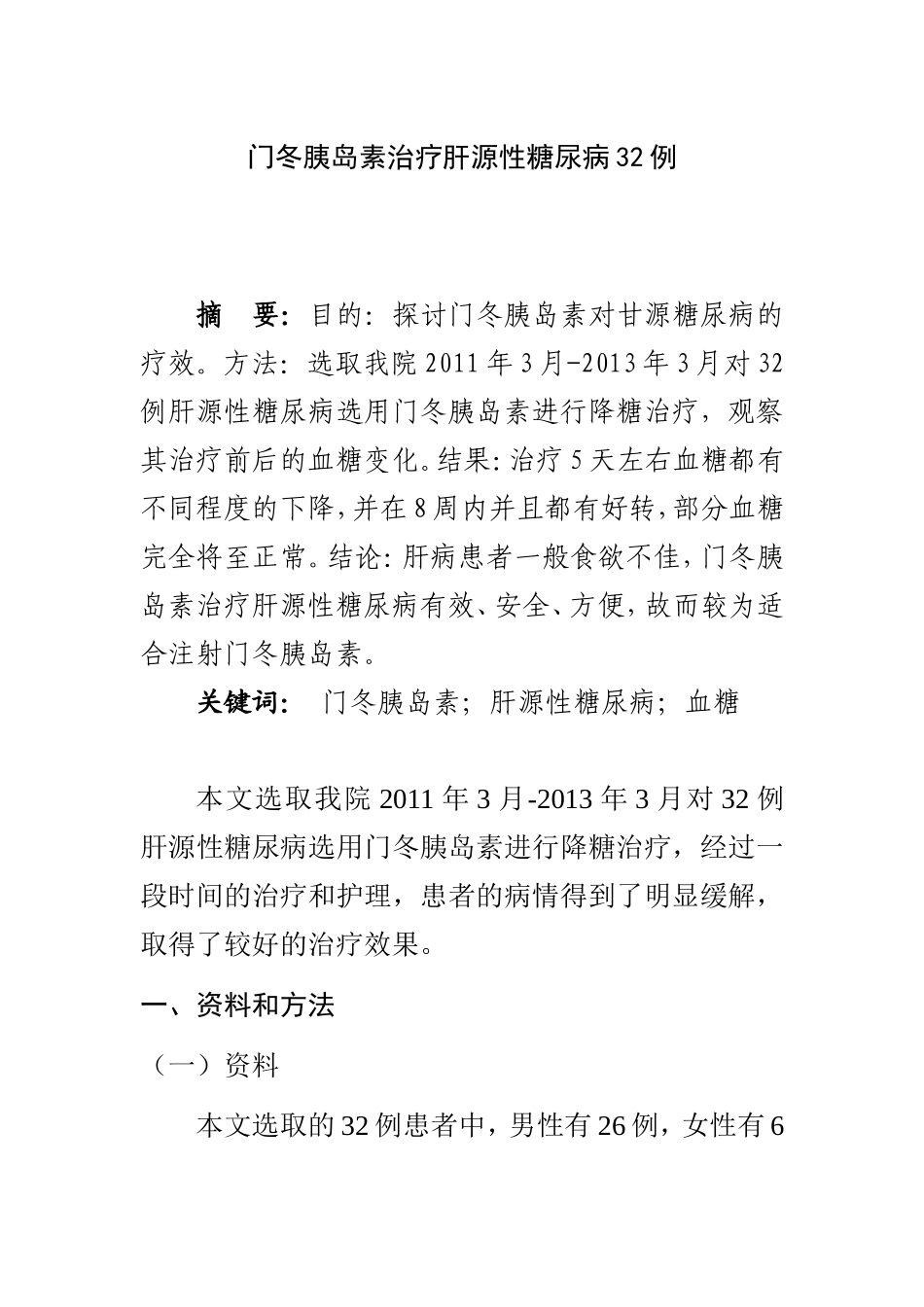 门冬胰岛素治疗肝源性糖尿病32例

摘　要：目的：探讨门冬胰岛素对甘源糖尿病的疗效。方法：选取我院2011年3月-2013年3月对32例肝源性糖尿病选用门冬胰岛素进行降糖治疗，观察其治疗前后的血糖变化。结果：治疗5天左右血糖都有不同程度的下降，并在8周内并且都有好转，部分血糖完全将至正常。结论：肝病患者一般食欲不佳，门冬胰岛素治疗肝源性糖尿病有效、安全、方便，故而较为适合注射门冬胰岛素。

关键词：　门冬胰岛素；肝源性糖尿病；血糖

本文选取我院2011年3月-2013年3月对32例肝源性糖尿病选用门冬胰岛素进行降糖治疗，经过一段时间的治疗和护理，患者的病情得到了明显缓解，取得了较好的治疗效果。

一、资料和方法

（一）资料

本文选取的32例患者中，男性有26例，女性有6